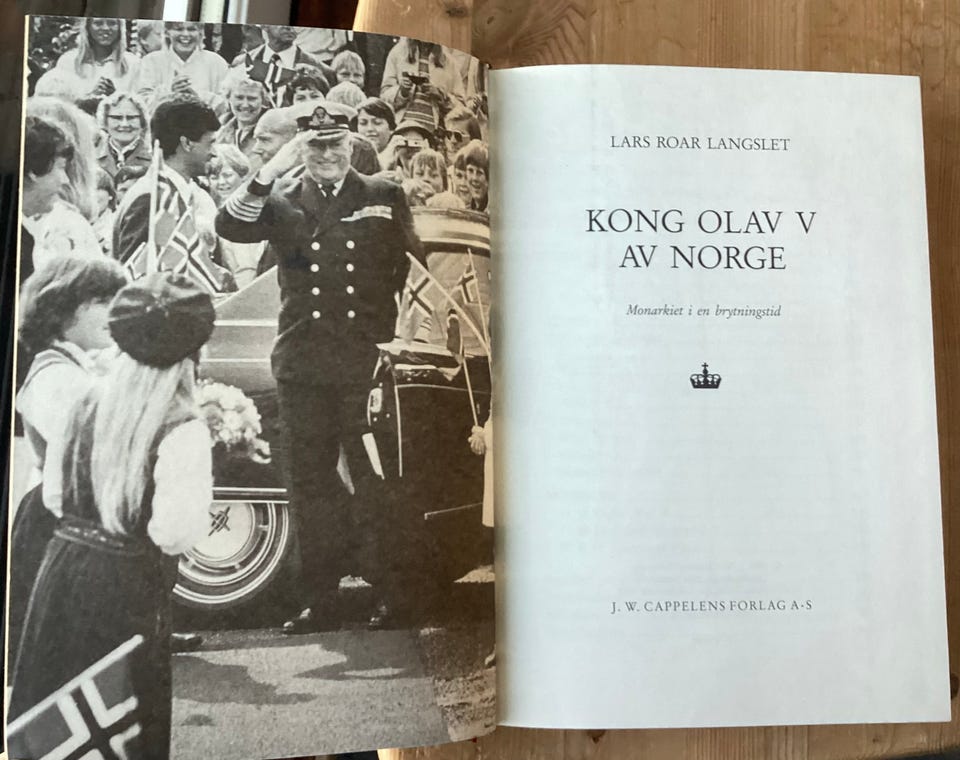 LARS ROAR LANGSLET

KONG OLAV V
AV NORGE

Monarkiet i en brytningstid

J. W. CAPPELENS FORLAG A-S